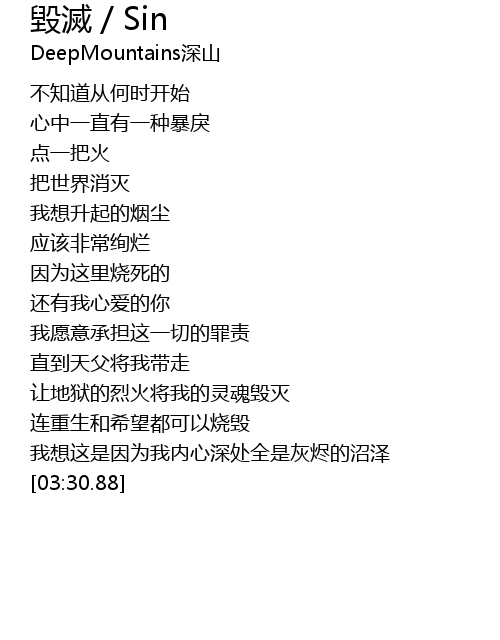 毁滅 / Sin
DeepMountains深山

不知道从何时开始
心中一直有一种暴戾
点一把火
把世界消灭
我想升起的烟尘
应该非常绚烂
因为这里烧死的
还有我心爱的你
我愿意承担这一切的罪责
直到天父将我带走
让地狱的烈火将我的灵魂毁灭
连重生和希望都可以烧毁
我想这是因为我内心深处全是灰烬的沼泽
[03:30.88]